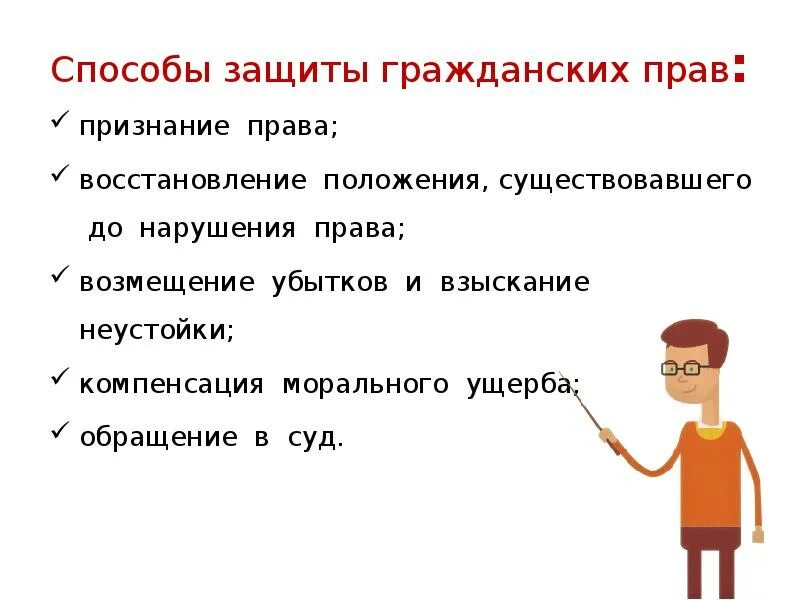 Способы защиты гражданских прав:

✓ признание права;

✓ восстановление положения, существовавшего до нарушения права;

✓ возмещение убытков и взыскание неустойки;

✓ компенсация морального ущерба;

✓ обращение в суд.